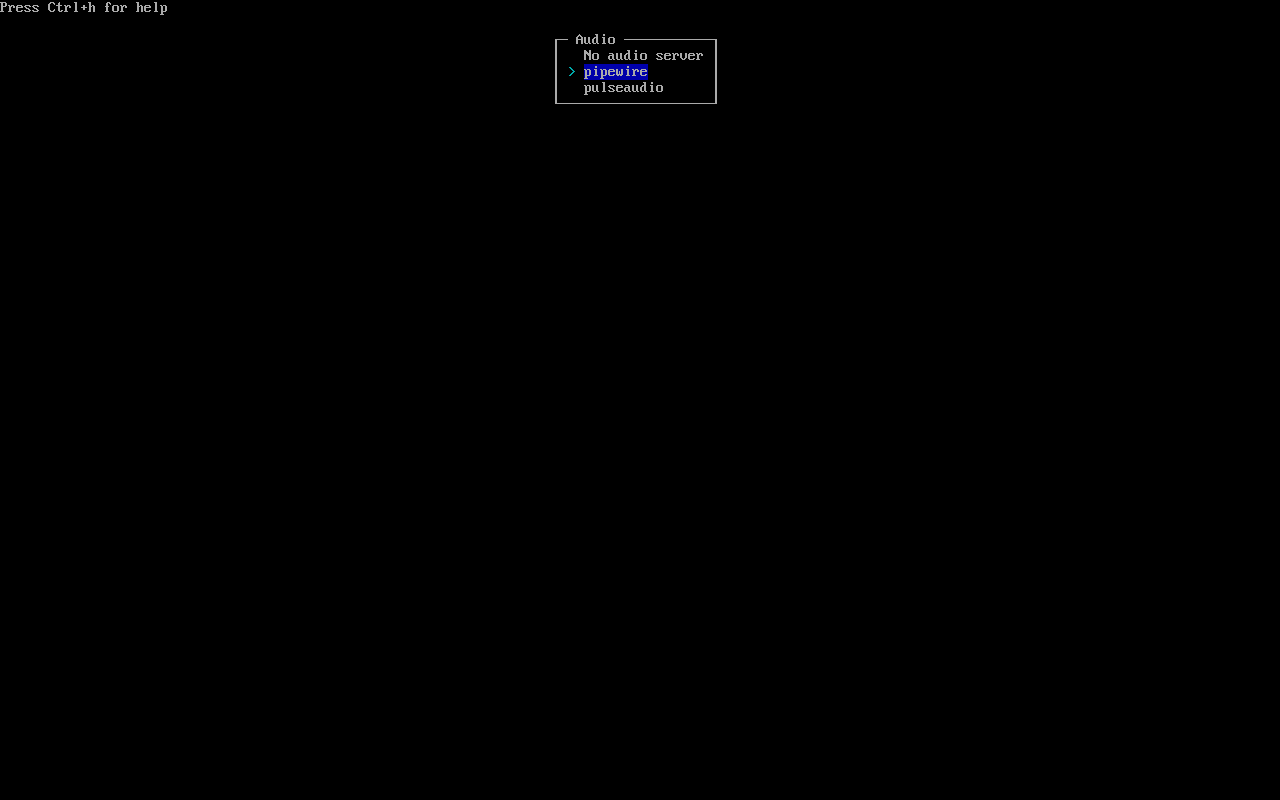 Press Ctrl+h for help

Audio
No audio server
> pipewire
pulseaudio